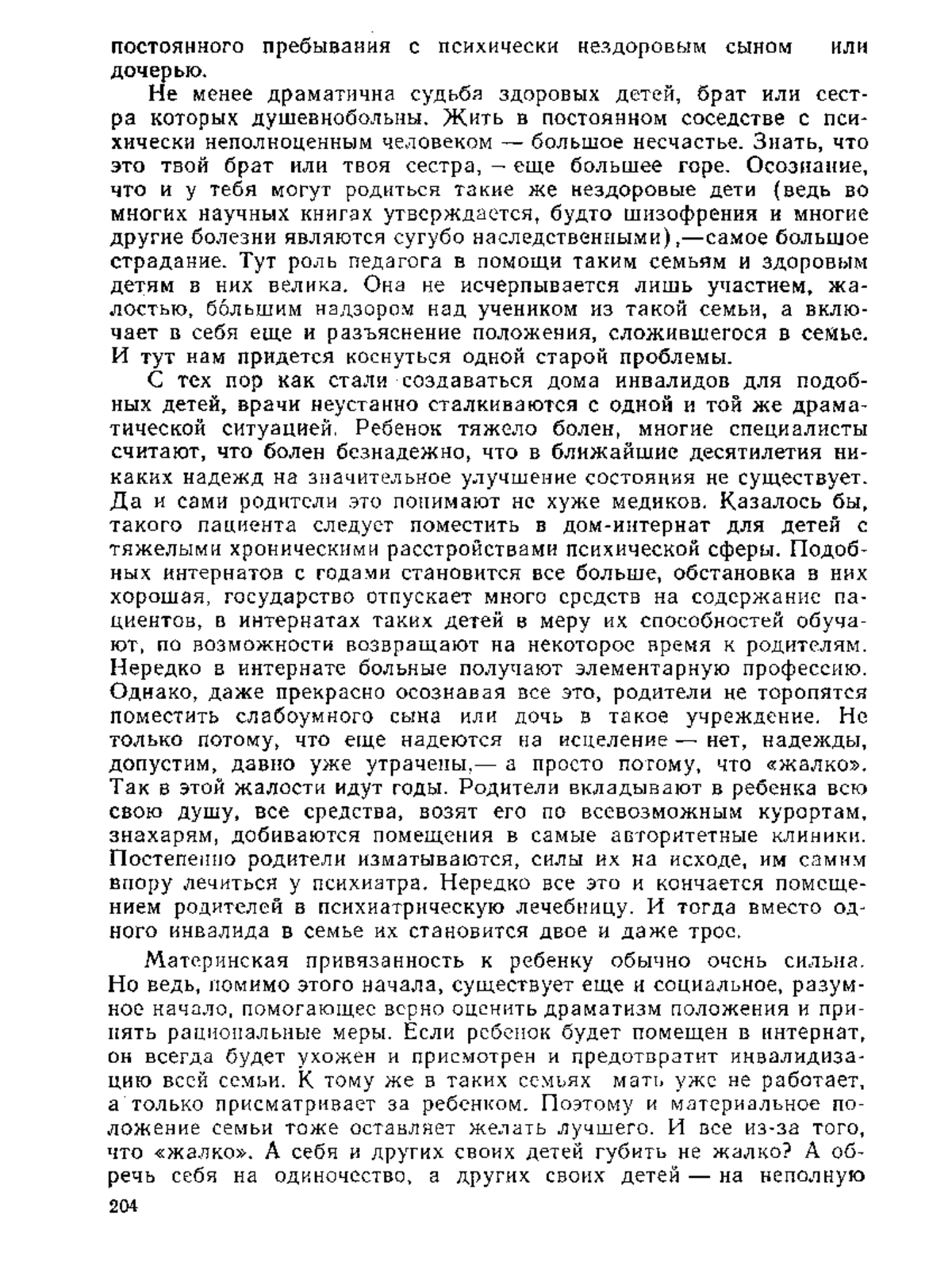 постоянного пребывания с психически нездоровым сыном или дочерью.

Не менее драматична судьба здоровых детей, брат или сестра которых душевнобольны. Жить в постоянном соседстве с психически неполноценным человеком — большое несчастье. Знать, что это твой брат или твоя сестра, — еще большее горе. Осознание, что и у тебя могут родиться такие же нездоровые дети (ведь во многих научных книгах утверждается, будто шизофрения и многие другие болезни являются сугубо наследственными),—самое большое страдание. Тут роль педагога в помощи таким семьям и здоровым детям в них велика. Она не исчерпывается лишь участием, жалостью, бо́льшим надзором над учеником из такой семьи, а включает в себя еще и разъяснение положения, сложившегося в семье. И тут нам придется коснуться одной старой проблемы.

С тех пор как стали создаваться дома инвалидов для подобных детей, врачи неустанно сталкиваются с одной и той же драматической ситуацией. Ребенок тяжело болен, многие специалисты считают, что болен безнадежно, что в ближайшие десятилетия никаких надежд на значительное улучшение состояния не существует. Да и сами родители это понимают не хуже медиков. Казалось бы, такого пациента следует поместить в дом-интернат для детей с тяжелыми хроническими расстройствами психической сферы. Подобных интернатов с годами становится все больше, обстановка в них хорошая, государство отпускает много средств на содержание пациентов, в интернатах таких детей в меру их способностей обучают, по возможности возвращают на некоторое время к родителям. Нередко в интернате больные получают элементарную профессию. Однако, даже прекрасно осознавая все это, родители не торопятся поместить слабоумного сына или дочь в такое учреждение. Не только потому, что еще надеются на исцеление — нет, надежды, допустим, давно уже утрачены,— а просто потому, что «жалко». Так в этой жалости идут годы. Родители вкладывают в ребенка всю свою душу, все средства, возят его по всевозможным курортам, знахарям, добиваются помещения в самые авторитетные клиники. Постепенно родители изматываются, силы их на исходе, им самим впору лечиться у психиатра. Нередко все это и кончается помещением родителей в психиатрическую лечебницу. И тогда вместо одного инвалида в семье их становится двое и даже трое.

Материнская привязанность к ребенку обычно очень сильна. Но ведь, помимо этого начала, существует еще и социальное, разумное начало, помогающее верно оценить драматизм положения и принять рациональные меры. Если ребенок будет помещен в интернат, он всегда будет ухожен и присмотрен и предотвратит инвалидизацию всей семьи. К тому же в таких семьях мать уже не работает, а только присматривает за ребенком. Поэтому и материальное положение семьи тоже оставляет желать лучшего. И все из-за того, что «жалко». А себя и других своих детей губить не жалко? А обречь себя на одиночество, а других своих детей — на неполную

204